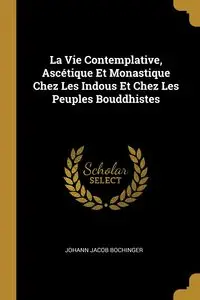 La Vie Contemplative, Ascétique Et Monastique Chez Les Indous Et Chez Les Peuples Bouddhistes

Scholar SELECT

JOHANN JACOB BOCHINGER